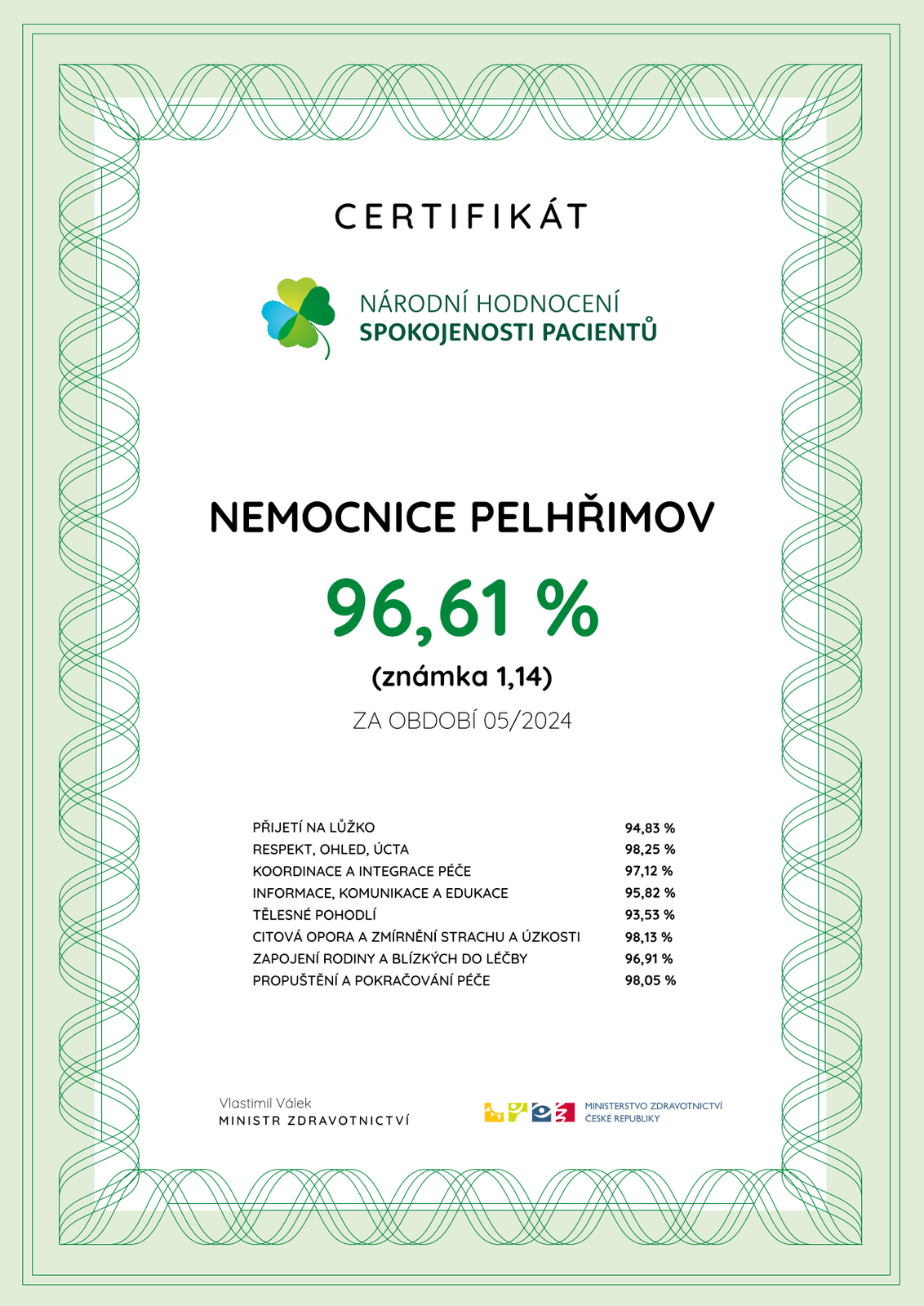 CERTIFIKÁT

NÁRODNÍ HODNOCENÍ
SPOKOJENOSTI PACIENTŮ

NEMOCNICE PELHŘIMOV

96,61 %

(známka 1,14)

ZA OBDOBÍ 05/2024

| | |
|---|---|
| PŘIJETÍ NA LŮŽKO | 94,83 % |
| RESPEKT, OHLED, ÚCTA | 98,25 % |
| KOORDINACE A INTEGRACE PÉČE | 97,12 % |
| INFORMACE, KOMUNIKACE A EDUKACE | 95,82 % |
| TĚLESNÉ POHODLÍ | 93,53 % |
| CITOVÁ OPORA A ZMÍRNĚNÍ STRACHU A ÚZKOSTI | 98,13 % |
| ZAPOJENÍ RODINY A BLÍZKÝCH DO LÉČBY | 96,91 % |
| PROPUŠTĚNÍ A POKRAČOVÁNÍ PÉČE | 98,05 % |

Vlastimil Válek
MINISTR ZDRAVOTNICTVÍ

MINISTERSTVO ZDRAVOTNICTVÍ
ČESKÉ REPUBLIKY